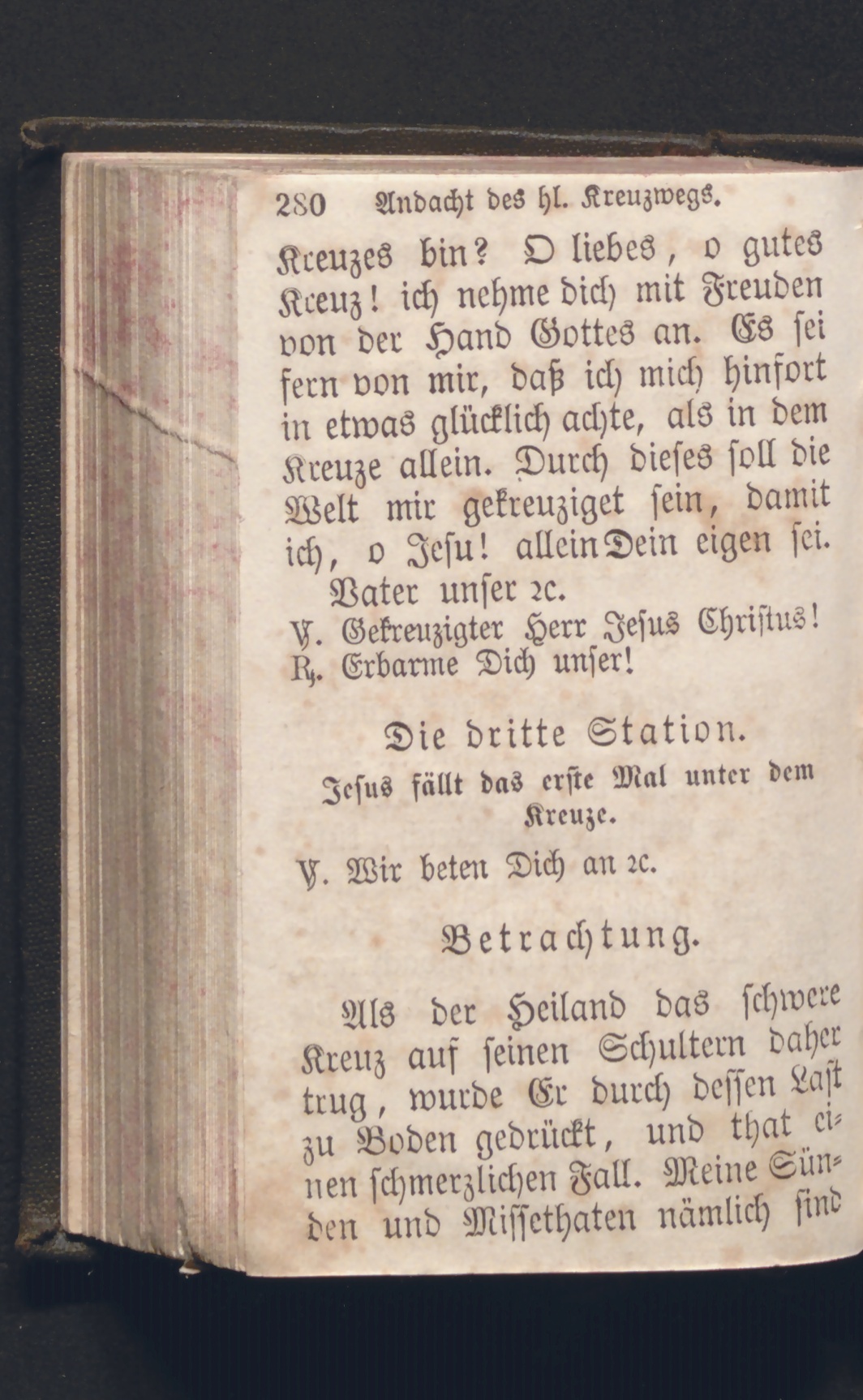 280 Andacht des hl. Kreuzwegs.

Kreuzes bin? O liebes, o gutes Kreuz! ich nehme dich mit Freuden von der Hand Gottes an. Es sei fern von mir, daß ich mich hinfort in etwas glücklich achte, als in dem Kreuze allein. Durch dieses soll die Welt mir gekreuziget sein, damit ich, o Jesu! allein Dein eigen sei.

Vater unser ꝛc.

℣. Gekreuzigter Herr Jesus Christus!
℟. Erbarme Dich unser!

Die dritte Station.

Jesus fällt das erste Mal unter dem Kreuze.

℣. Wir beten Dich an ꝛc.

Betrachtung.

Als der Heiland das schwere Kreuz auf seinen Schultern daher trug, wurde Er durch dessen Last zu Boden gedrückt, und that einen schmerzlichen Fall. Meine Sünden und Missethaten nämlich sind